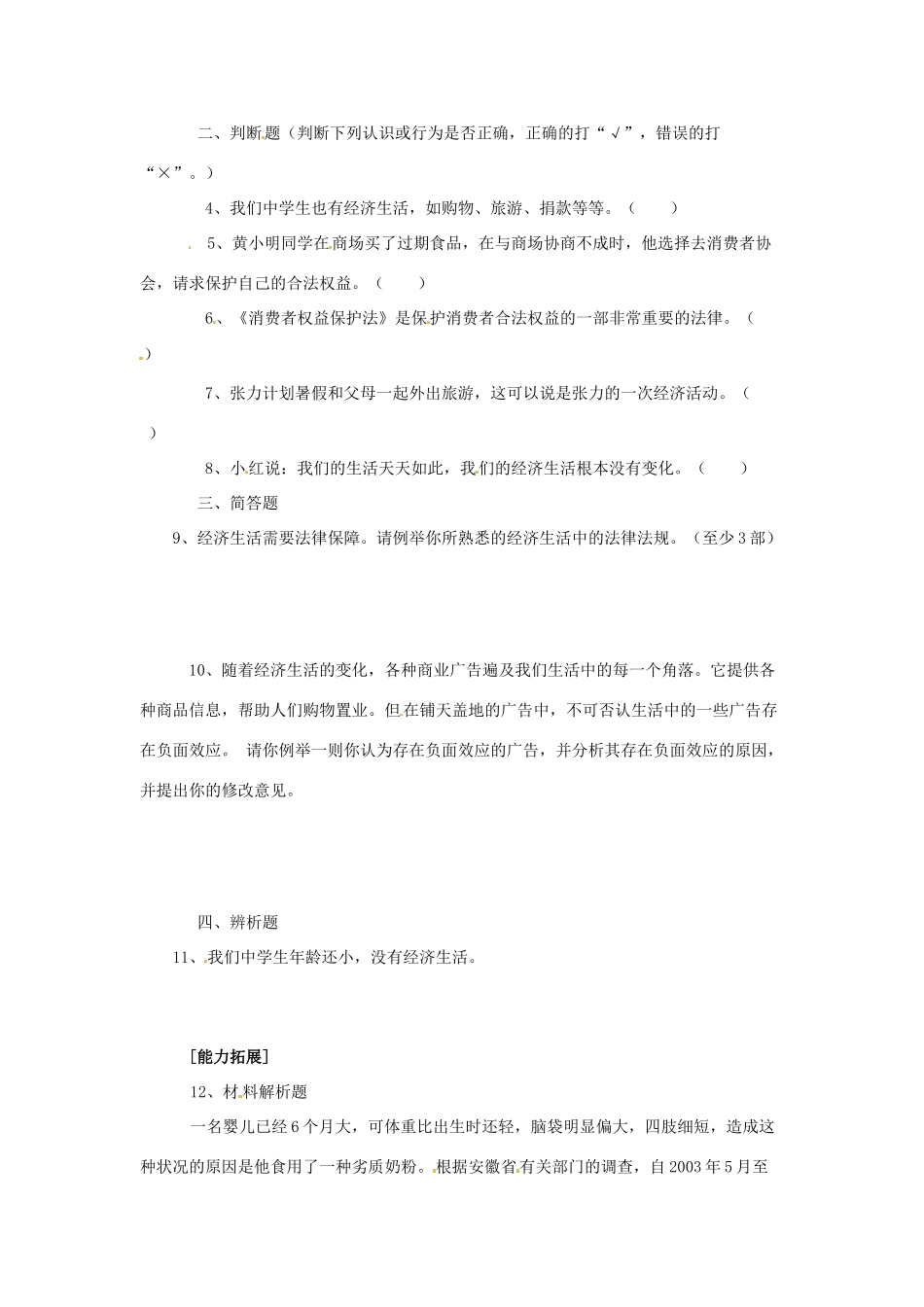 二、判断题（判断下列认识或行为是否正确，正确的打“√”，错误的打“×”。）

4、我们中学生也有经济生活，如购物、旅游、捐款等等。（　　）

5、黄小明同学在商场买了过期食品，在与商场协商不成时，他选择去消费者协会，请求保护自己的合法权益。（　　）

6、《消费者权益保护法》是保护消费者合法权益的一部非常重要的法律。（　　）

7、张力计划暑假和父母一起外出旅游，这可以说是张力的一次经济活动。（　　）

8、小红说：我们的生活天天如此，我们的经济生活根本没有变化。（　　）

三、简答题

9、经济生活需要法律保障。请例举你所熟悉的经济生活中的法律法规。（至少3部）

10、随着经济生活的变化，各种商业广告遍及我们生活中的每一个角落。它提供各种商品信息，帮助人们购物置业。但在铺天盖地的广告中，不可否认生活中的一些广告存在负面效应。 请你例举一则你认为存在负面效应的广告，并分析其存在负面效应的原因，并提出你的修改意见。

四、辨析题

11、我们中学生年龄还小，没有经济生活。

[能力拓展]

12、材料解析题

一名婴儿已经6个月大，可体重比出生时还轻，脑袋明显偏大，四肢细短，造成这种状况的原因是他食用了一种劣质奶粉。根据安徽省有关部门的调查，自2003年5月至